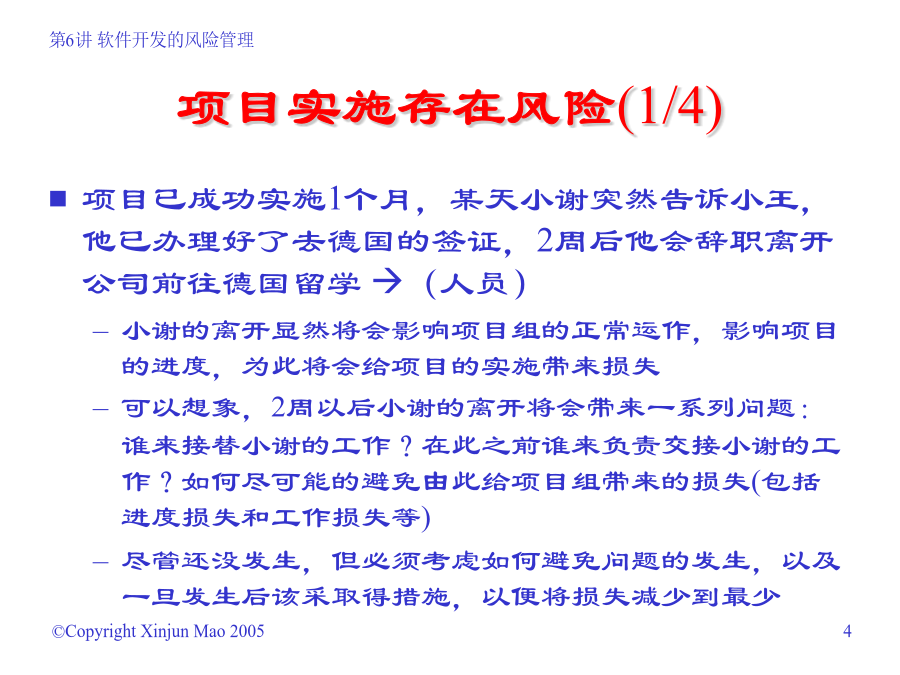 第6讲 软件开发的风险管理

项目实施存在风险(1/4)

■ 项目已成功实施1个月，某天小谢突然告诉小王，他已办理好了去德国的签证，2周后他会辞职离开公司前往德国留学 → （人员）

– 小谢的离开显然将会影响项目组的正常运作，影响项目的进度，为此将会给项目的实施带来损失

– 可以想象，2周以后小谢的离开将会带来一系列问题：谁来接替小谢的工作？在此之前谁来负责交接小谢的工作？如何尽可能的避免由此给项目组带来的损失(包括进度损失和工作损失等)

– 尽管还没发生，但必须考虑如何避免问题的发生，以及一旦发生后该采取得措施，以便将损失减少到最少

©Copyright Xinjun Mao 2005

4